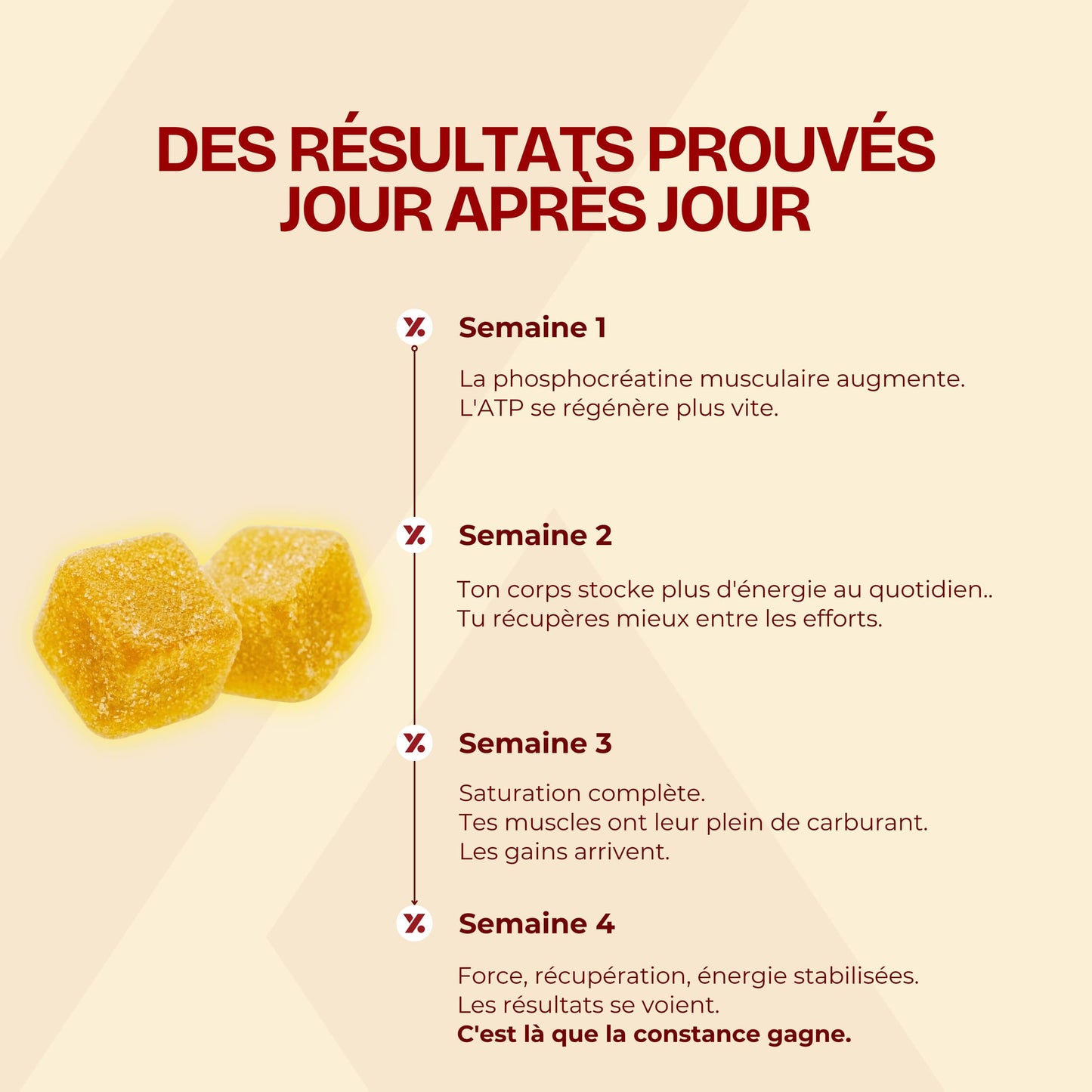 DES RÉSULTATS PROUVÉS JOUR APRÈS JOUR

Semaine 1

La phosphocréatine musculaire augmente.
L'ATP se régénère plus vite.

Semaine 2

Ton corps stocke plus d'énergie au quotidien..
Tu récupères mieux entre les efforts.

Semaine 3

Saturation complète.
Tes muscles ont leur plein de carburant.
Les gains arrivent.

Semaine 4

Force, récupération, énergie stabilisées.
Les résultats se voient.
C'est là que la constance gagne.